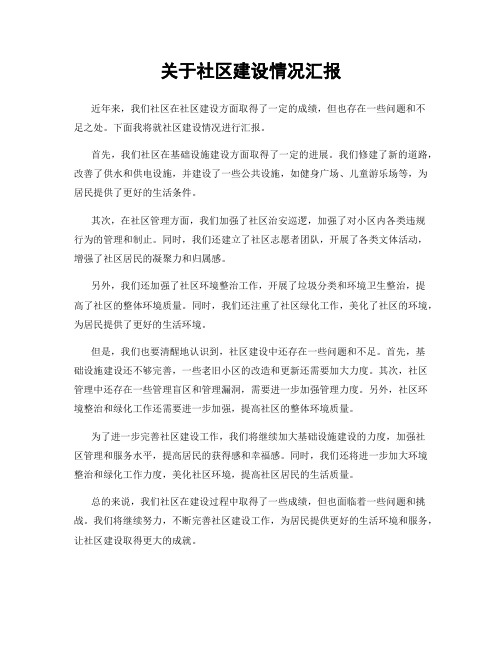 关于社区建设情况汇报

近年来，我们社区在社区建设方面取得了一定的成绩，但也存在一些问题和不足之处。下面我将就社区建设情况进行汇报。

首先，我们社区在基础设施建设方面取得了一定的进展。我们修建了新的道路，改善了供水和供电设施，并建设了一些公共设施，如健身广场、儿童游乐场等，为居民提供了更好的生活条件。

其次，在社区管理方面，我们加强了社区治安巡逻，加强了对小区内各类违规行为的管理和制止。同时，我们还建立了社区志愿者团队，开展了各类文体活动，增强了社区居民的凝聚力和归属感。

另外，我们还加强了社区环境整治工作，开展了垃圾分类和环境卫生整治，提高了社区的整体环境质量。同时，我们还注重了社区绿化工作，美化了社区的环境，为居民提供了更好的生活环境。

但是，我们也要清醒地认识到，社区建设中还存在一些问题和不足。首先，基础设施建设还不够完善，一些老旧小区的改造和更新还需要加大力度。其次，社区管理中还存在一些管理盲区和管理漏洞，需要进一步加强管理力度。另外，社区环境整治和绿化工作还需要进一步加强，提高社区的整体环境质量。

为了进一步完善社区建设工作，我们将继续加大基础设施建设的力度，加强社区管理和服务水平，提高居民的获得感和幸福感。同时，我们还将进一步加大环境整治和绿化工作力度，美化社区环境，提高社区居民的生活质量。

总的来说，我们社区在建设过程中取得了一些成绩，但也面临着一些问题和挑战。我们将继续努力，不断完善社区建设工作，为居民提供更好的生活环境和服务，让社区建设取得更大的成就。